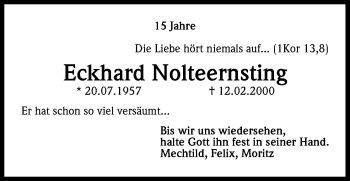 15 Jahre

Die Liebe hört niemals auf... (1Kor 13,8)

Eckhard Nolteernsting

* 20.07.1957 † 12.02.2000

Er hat schon so viel versäumt...

Bis wir uns wiedersehen,
halte Gott ihn fest in seiner Hand.
Mechtild, Felix, Moritz